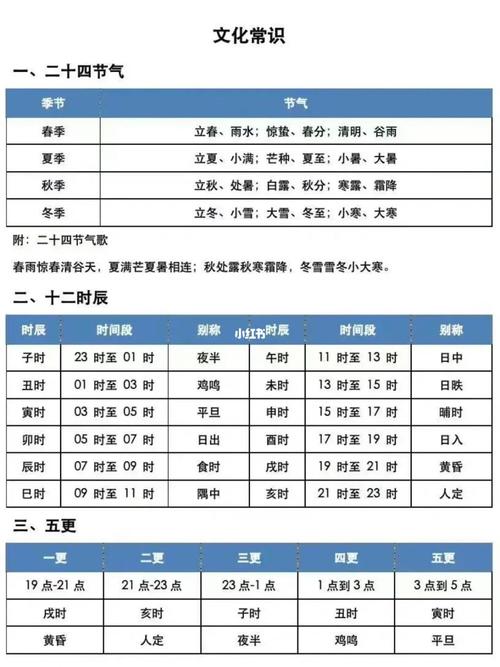 文化常识

一、二十四节气

| 季节 | 节气 |
|---|---|
| 春季 | 立春、雨水；惊蛰、春分；清明、谷雨 |
| 夏季 | 立夏、小满；芒种、夏至；小暑、大暑 |
| 秋季 | 立秋、处暑；白露、秋分；寒露、霜降 |
| 冬季 | 立冬、小雪；大雪、冬至；小寒、大寒 |

附：二十四节气歌

春雨惊春清谷天，夏满芒夏暑相连；秋处露秋寒霜降，冬雪雪冬小大寒。

二、十二时辰

| 时辰 | 时间段 | 别称 | 时辰 | 时间段 | 别称 |
|---|---|---|---|---|---|
| 子时 | 23 时至 01 时 | 夜半 | 午时 | 11 时至 13 时 | 日中 |
| 丑时 | 01 时至 03 时 | 鸡鸣 | 未时 | 13 时至 15 时 | 日昳 |
| 寅时 | 03 时至 05 时 | 平旦 | 申时 | 15 时至 17 时 | 晡时 |
| 卯时 | 05 时至 07 时 | 日出 | 酉时 | 17 时至 19 时 | 日入 |
| 辰时 | 07 时至 09 时 | 食时 | 戌时 | 19 时至 21 时 | 黄昏 |
| 巳时 | 09 时至 11 时 | 隅中 | 亥时 | 21 时至 23 时 | 人定 |

小红书

三、五更

| 一更 | 二更 | 三更 | 四更 | 五更 |
|---|---|---|---|---|
| 19 点-21 点 | 21 点-23 点 | 23 点-1 点 | 1 点到 3 点 | 3 点到 5 点 |
| 戌时 | 亥时 | 子时 | 丑时 | 寅时 |
| 黄昏 | 人定 | 夜半 | 鸡鸣 | 平旦 |